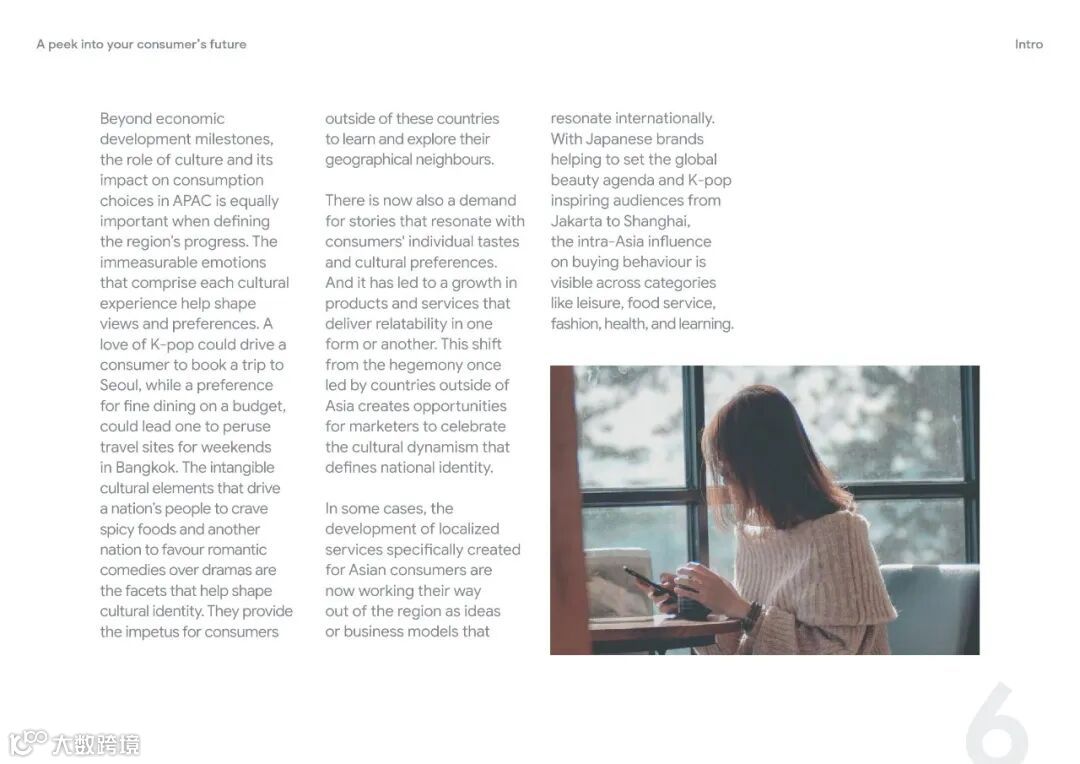 A peek into your consumer's future

Intro

Beyond economic development milestones, the role of culture and its impact on consumption choices in APAC is equally important when defining the region's progress. The immeasurable emotions that comprise each cultural experience help shape views and preferences. A love of K-pop could drive a consumer to book a trip to Seoul, while a preference for fine dining on a budget, could lead one to peruse travel sites for weekends in Bangkok. The intangible cultural elements that drive a nation's people to crave spicy foods and another nation to favour romantic comedies over dramas are the facets that help shape cultural identity. They provide the impetus for consumers outside of these countries to learn and explore their geographical neighbours.

There is now also a demand for stories that resonate with consumers' individual tastes and cultural preferences. And it has led to a growth in products and services that deliver relatability in one form or another. This shift from the hegemony once led by countries outside of Asia creates opportunities for marketers to celebrate the cultural dynamism that defines national identity.

In some cases, the development of localized services specifically created for Asian consumers are now working their way out of the region as ideas or business models that resonate internationally. With Japanese brands helping to set the global beauty agenda and K-pop inspiring audiences from Jakarta to Shanghai, the intra-Asia influence on buying behaviour is visible across categories like leisure, food service, fashion, health, and learning.

6

大数跨境